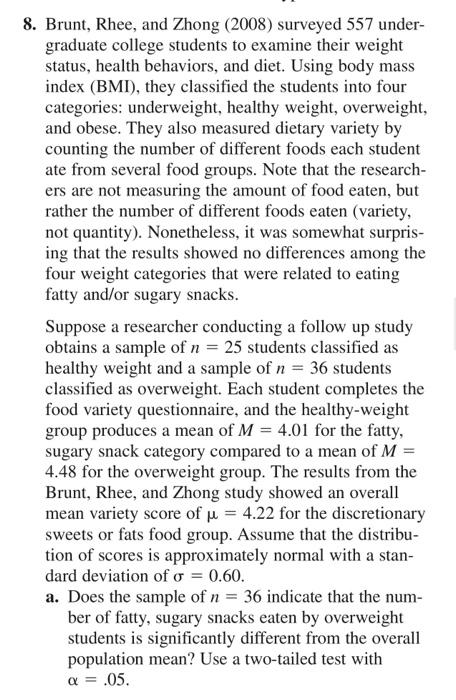 8. Brunt, Rhee, and Zhong (2008) surveyed 557 undergraduate college students to examine their weight status, health behaviors, and diet. Using body mass index (BMI), they classified the students into four categories: underweight, healthy weight, overweight, and obese. They also measured dietary variety by counting the number of different foods each student ate from several food groups. Note that the researchers are not measuring the amount of food eaten, but rather the number of different foods eaten (variety, not quantity). Nonetheless, it was somewhat surprising that the results showed no differences among the four weight categories that were related to eating fatty and/or sugary snacks.

Suppose a researcher conducting a follow up study obtains a sample of $n = 25$ students classified as healthy weight and a sample of $n = 36$ students classified as overweight. Each student completes the food variety questionnaire, and the healthy-weight group produces a mean of $M = 4.01$ for the fatty, sugary snack category compared to a mean of $M = 4.48$ for the overweight group. The results from the Brunt, Rhee, and Zhong study showed an overall mean variety score of $\mu = 4.22$ for the discretionary sweets or fats food group. Assume that the distribution of scores is approximately normal with a standard deviation of $\sigma = 0.60$.

a. Does the sample of $n = 36$ indicate that the number of fatty, sugary snacks eaten by overweight students is significantly different from the overall population mean? Use a two-tailed test with $\alpha = .05$.